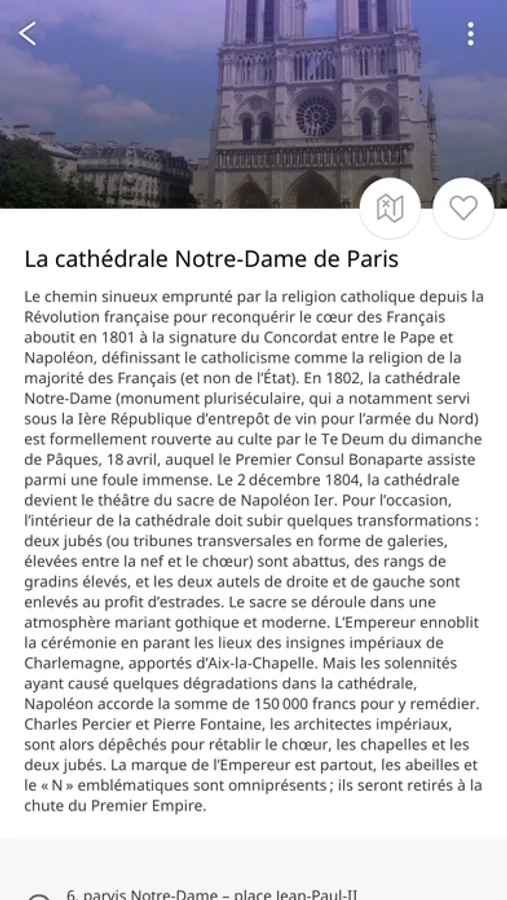 La cathédrale Notre-Dame de Paris

Le chemin sinueux emprunté par la religion catholique depuis la Révolution française pour reconquérir le cœur des Français aboutit en 1801 à la signature du Concordat entre le Pape et Napoléon, définissant le catholicisme comme la religion de la majorité des Français (et non de l'État). En 1802, la cathédrale Notre-Dame (monument pluriséculaire, qui a notamment servi sous la Ière République d'entrepôt de vin pour l'armée du Nord) est formellement rouverte au culte par le Te Deum du dimanche de Pâques, 18 avril, auquel le Premier Consul Bonaparte assiste parmi une foule immense. Le 2 décembre 1804, la cathédrale devient le théâtre du sacre de Napoléon Ier. Pour l'occasion, l'intérieur de la cathédrale doit subir quelques transformations : deux jubés (ou tribunes transversales en forme de galeries, élevées entre la nef et le chœur) sont abattus, des rangs de gradins élevés, et les deux autels de droite et de gauche sont enlevés au profit d'estrades. Le sacre se déroule dans une atmosphère mariant gothique et moderne. L'Empereur ennoblit la cérémonie en parant les lieux des insignes impériaux de Charlemagne, apportés d'Aix-la-Chapelle. Mais les solennités ayant causé quelques dégradations dans la cathédrale, Napoléon accorde la somme de 150 000 francs pour y remédier. Charles Percier et Pierre Fontaine, les architectes impériaux, sont alors dépêchés pour rétablir le chœur, les chapelles et les deux jubés. La marque de l'Empereur est partout, les abeilles et le « N » emblématiques sont omniprésents ; ils seront retirés à la chute du Premier Empire.

6, parvis Notre-Dame – place Jean-Paul-II